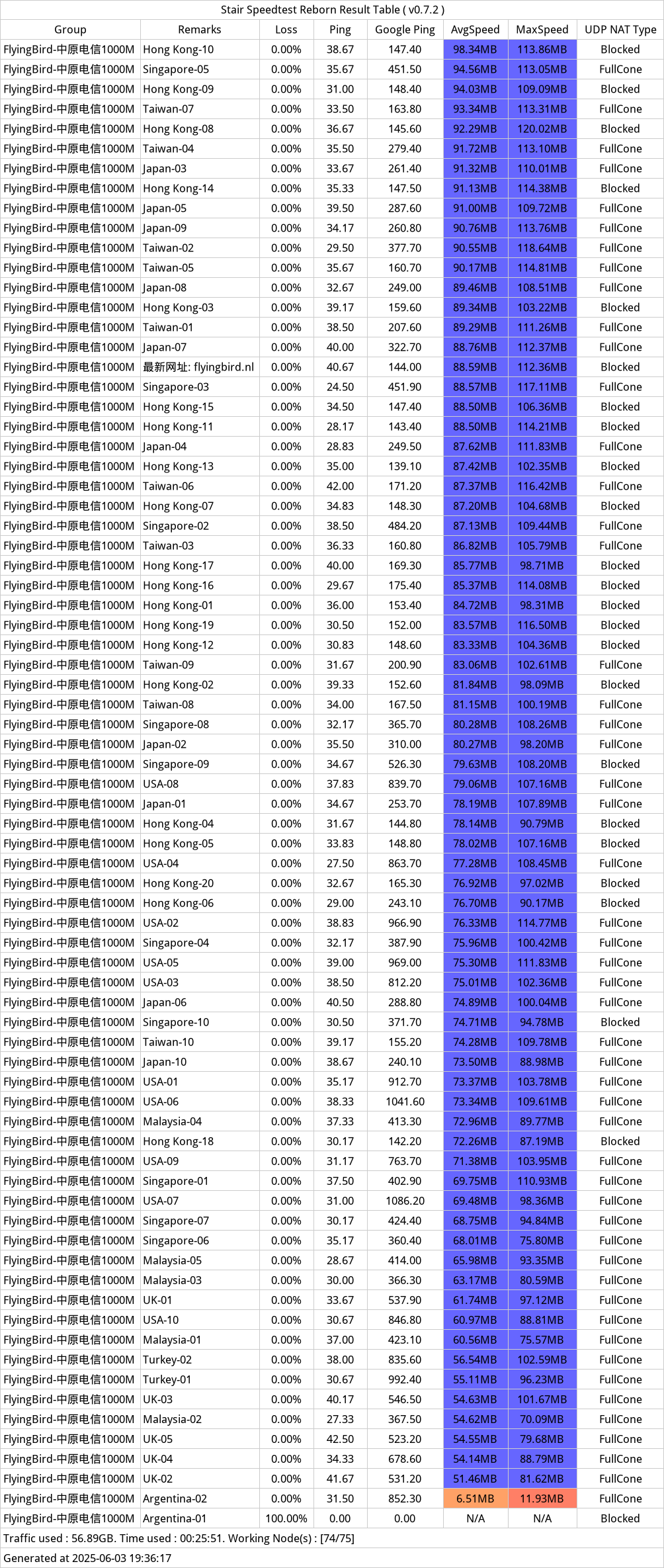 Stair Speedtest Reborn Result Table ( v0.7.2 )

| Group | Remarks | Loss | Ping | Google Ping | AvgSpeed | MaxSpeed | UDP NAT Type |
|---|---|---|---|---|---|---|---|
| FlyingBird-中原电信1000M | Hong Kong-10 | 0.00% | 38.67 | 147.40 | 98.34MB | 113.86MB | Blocked |
| FlyingBird-中原电信1000M | Singapore-05 | 0.00% | 35.67 | 451.50 | 94.56MB | 113.05MB | FullCone |
| FlyingBird-中原电信1000M | Hong Kong-09 | 0.00% | 31.00 | 148.40 | 94.03MB | 109.09MB | Blocked |
| FlyingBird-中原电信1000M | Taiwan-07 | 0.00% | 33.50 | 163.80 | 93.34MB | 113.31MB | FullCone |
| FlyingBird-中原电信1000M | Hong Kong-08 | 0.00% | 36.67 | 145.60 | 92.29MB | 120.02MB | Blocked |
| FlyingBird-中原电信1000M | Taiwan-04 | 0.00% | 35.50 | 279.40 | 91.72MB | 113.10MB | FullCone |
| FlyingBird-中原电信1000M | Japan-03 | 0.00% | 33.67 | 261.40 | 91.32MB | 110.01MB | FullCone |
| FlyingBird-中原电信1000M | Hong Kong-14 | 0.00% | 35.33 | 147.50 | 91.13MB | 114.38MB | Blocked |
| FlyingBird-中原电信1000M | Japan-05 | 0.00% | 39.50 | 287.60 | 91.00MB | 109.72MB | FullCone |
| FlyingBird-中原电信1000M | Japan-09 | 0.00% | 34.17 | 260.80 | 90.76MB | 113.76MB | FullCone |
| FlyingBird-中原电信1000M | Taiwan-02 | 0.00% | 29.50 | 377.70 | 90.55MB | 118.64MB | FullCone |
| FlyingBird-中原电信1000M | Taiwan-05 | 0.00% | 35.67 | 160.70 | 90.17MB | 114.81MB | FullCone |
| FlyingBird-中原电信1000M | Japan-08 | 0.00% | 32.67 | 249.00 | 89.46MB | 108.51MB | FullCone |
| FlyingBird-中原电信1000M | Hong Kong-03 | 0.00% | 39.17 | 159.60 | 89.34MB | 103.22MB | Blocked |
| FlyingBird-中原电信1000M | Taiwan-01 | 0.00% | 38.50 | 207.60 | 89.29MB | 111.26MB | FullCone |
| FlyingBird-中原电信1000M | Japan-07 | 0.00% | 40.00 | 322.70 | 88.76MB | 112.37MB | FullCone |
| FlyingBird-中原电信1000M | 最新网址: flyingbird.nl | 0.00% | 40.67 | 144.00 | 88.59MB | 112.36MB | Blocked |
| FlyingBird-中原电信1000M | Singapore-03 | 0.00% | 24.50 | 451.90 | 88.57MB | 117.11MB | FullCone |
| FlyingBird-中原电信1000M | Hong Kong-15 | 0.00% | 34.50 | 147.40 | 88.50MB | 106.36MB | Blocked |
| FlyingBird-中原电信1000M | Hong Kong-11 | 0.00% | 28.17 | 143.40 | 88.50MB | 114.21MB | Blocked |
| FlyingBird-中原电信1000M | Japan-04 | 0.00% | 28.83 | 249.50 | 87.62MB | 111.83MB | FullCone |
| FlyingBird-中原电信1000M | Hong Kong-13 | 0.00% | 35.00 | 139.10 | 87.42MB | 102.35MB | Blocked |
| FlyingBird-中原电信1000M | Taiwan-06 | 0.00% | 42.00 | 171.20 | 87.37MB | 116.42MB | FullCone |
| FlyingBird-中原电信1000M | Hong Kong-07 | 0.00% | 34.83 | 148.30 | 87.20MB | 104.68MB | Blocked |
| FlyingBird-中原电信1000M | Singapore-02 | 0.00% | 38.50 | 484.20 | 87.13MB | 109.44MB | FullCone |
| FlyingBird-中原电信1000M | Taiwan-03 | 0.00% | 36.33 | 160.80 | 86.82MB | 105.79MB | FullCone |
| FlyingBird-中原电信1000M | Hong Kong-17 | 0.00% | 40.00 | 169.30 | 85.77MB | 98.71MB | Blocked |
| FlyingBird-中原电信1000M | Hong Kong-16 | 0.00% | 29.67 | 175.40 | 85.37MB | 114.08MB | Blocked |
| FlyingBird-中原电信1000M | Hong Kong-01 | 0.00% | 36.00 | 153.40 | 84.72MB | 98.31MB | Blocked |
| FlyingBird-中原电信1000M | Hong Kong-19 | 0.00% | 30.50 | 152.00 | 83.57MB | 116.50MB | Blocked |
| FlyingBird-中原电信1000M | Hong Kong-12 | 0.00% | 30.83 | 148.60 | 83.33MB | 104.36MB | Blocked |
| FlyingBird-中原电信1000M | Taiwan-09 | 0.00% | 31.67 | 200.90 | 83.06MB | 102.61MB | FullCone |
| FlyingBird-中原电信1000M | Hong Kong-02 | 0.00% | 39.33 | 152.60 | 81.84MB | 98.09MB | Blocked |
| FlyingBird-中原电信1000M | Taiwan-08 | 0.00% | 34.00 | 167.50 | 81.15MB | 100.19MB | FullCone |
| FlyingBird-中原电信1000M | Singapore-08 | 0.00% | 32.17 | 365.70 | 80.28MB | 108.26MB | FullCone |
| FlyingBird-中原电信1000M | Japan-02 | 0.00% | 35.50 | 310.00 | 80.27MB | 98.20MB | FullCone |
| FlyingBird-中原电信1000M | Singapore-09 | 0.00% | 34.67 | 526.30 | 79.63MB | 108.20MB | Blocked |
| FlyingBird-中原电信1000M | USA-08 | 0.00% | 37.83 | 839.70 | 79.06MB | 107.16MB | FullCone |
| FlyingBird-中原电信1000M | Japan-01 | 0.00% | 34.67 | 253.70 | 78.19MB | 107.89MB | FullCone |
| FlyingBird-中原电信1000M | Hong Kong-04 | 0.00% | 31.67 | 144.80 | 78.14MB | 90.79MB | Blocked |
| FlyingBird-中原电信1000M | Hong Kong-05 | 0.00% | 33.83 | 148.80 | 78.02MB | 107.16MB | Blocked |
| FlyingBird-中原电信1000M | USA-04 | 0.00% | 27.50 | 863.70 | 77.28MB | 108.45MB | FullCone |
| FlyingBird-中原电信1000M | Hong Kong-20 | 0.00% | 32.67 | 165.30 | 76.92MB | 97.02MB | Blocked |
| FlyingBird-中原电信1000M | Hong Kong-06 | 0.00% | 29.00 | 243.10 | 76.70MB | 90.17MB | Blocked |
| FlyingBird-中原电信1000M | USA-02 | 0.00% | 38.83 | 966.90 | 76.33MB | 114.77MB | FullCone |
| FlyingBird-中原电信1000M | Singapore-04 | 0.00% | 32.17 | 387.90 | 75.96MB | 100.42MB | FullCone |
| FlyingBird-中原电信1000M | USA-05 | 0.00% | 39.00 | 969.00 | 75.30MB | 111.83MB | FullCone |
| FlyingBird-中原电信1000M | USA-03 | 0.00% | 38.50 | 812.20 | 75.01MB | 102.36MB | FullCone |
| FlyingBird-中原电信1000M | Japan-06 | 0.00% | 40.50 | 288.80 | 74.89MB | 100.04MB | FullCone |
| FlyingBird-中原电信1000M | Singapore-10 | 0.00% | 30.50 | 371.70 | 74.71MB | 94.78MB | Blocked |
| FlyingBird-中原电信1000M | Taiwan-10 | 0.00% | 39.17 | 155.20 | 74.28MB | 109.78MB | FullCone |
| FlyingBird-中原电信1000M | Japan-10 | 0.00% | 38.67 | 240.10 | 73.50MB | 88.98MB | FullCone |
| FlyingBird-中原电信1000M | USA-01 | 0.00% | 35.17 | 912.70 | 73.37MB | 103.78MB | FullCone |
| FlyingBird-中原电信1000M | USA-06 | 0.00% | 38.33 | 1041.60 | 73.34MB | 109.61MB | FullCone |
| FlyingBird-中原电信1000M | Malaysia-04 | 0.00% | 37.33 | 413.30 | 72.96MB | 89.77MB | FullCone |
| FlyingBird-中原电信1000M | Hong Kong-18 | 0.00% | 30.17 | 142.20 | 72.26MB | 87.19MB | Blocked |
| FlyingBird-中原电信1000M | USA-09 | 0.00% | 31.17 | 763.70 | 71.38MB | 103.95MB | FullCone |
| FlyingBird-中原电信1000M | Singapore-01 | 0.00% | 37.50 | 402.90 | 69.75MB | 110.93MB | FullCone |
| FlyingBird-中原电信1000M | USA-07 | 0.00% | 31.00 | 1086.20 | 69.48MB | 98.36MB | FullCone |
| FlyingBird-中原电信1000M | Singapore-07 | 0.00% | 30.17 | 424.40 | 68.75MB | 94.84MB | FullCone |
| FlyingBird-中原电信1000M | Singapore-06 | 0.00% | 35.17 | 360.40 | 68.01MB | 75.80MB | FullCone |
| FlyingBird-中原电信1000M | Malaysia-05 | 0.00% | 28.67 | 414.00 | 65.98MB | 93.35MB | FullCone |
| FlyingBird-中原电信1000M | Malaysia-03 | 0.00% | 30.00 | 366.30 | 63.17MB | 80.59MB | FullCone |
| FlyingBird-中原电信1000M | UK-01 | 0.00% | 33.67 | 537.90 | 61.74MB | 97.12MB | FullCone |
| FlyingBird-中原电信1000M | USA-10 | 0.00% | 30.67 | 846.80 | 60.97MB | 88.81MB | FullCone |
| FlyingBird-中原电信1000M | Malaysia-01 | 0.00% | 37.00 | 423.10 | 60.56MB | 75.57MB | FullCone |
| FlyingBird-中原电信1000M | Turkey-02 | 0.00% | 38.00 | 835.60 | 56.54MB | 102.59MB | FullCone |
| FlyingBird-中原电信1000M | Turkey-01 | 0.00% | 30.67 | 992.40 | 55.11MB | 96.23MB | FullCone |
| FlyingBird-中原电信1000M | UK-03 | 0.00% | 40.17 | 546.50 | 54.63MB | 101.67MB | FullCone |
| FlyingBird-中原电信1000M | Malaysia-02 | 0.00% | 27.33 | 367.50 | 54.62MB | 70.09MB | FullCone |
| FlyingBird-中原电信1000M | UK-05 | 0.00% | 42.50 | 523.20 | 54.55MB | 79.68MB | FullCone |
| FlyingBird-中原电信1000M | UK-04 | 0.00% | 34.33 | 678.60 | 54.14MB | 88.79MB | FullCone |
| FlyingBird-中原电信1000M | UK-02 | 0.00% | 41.67 | 531.20 | 51.46MB | 81.62MB | FullCone |
| FlyingBird-中原电信1000M | Argentina-02 | 0.00% | 31.50 | 852.30 | 6.51MB | 11.93MB | FullCone |
| FlyingBird-中原电信1000M | Argentina-01 | 100.00% | 0.00 | 0.00 | N/A | N/A | Blocked |

Traffic used : 56.89GB. Time used : 00:25:51. Working Node(s) : [74/75]

Generated at 2025-06-03 19:36:17